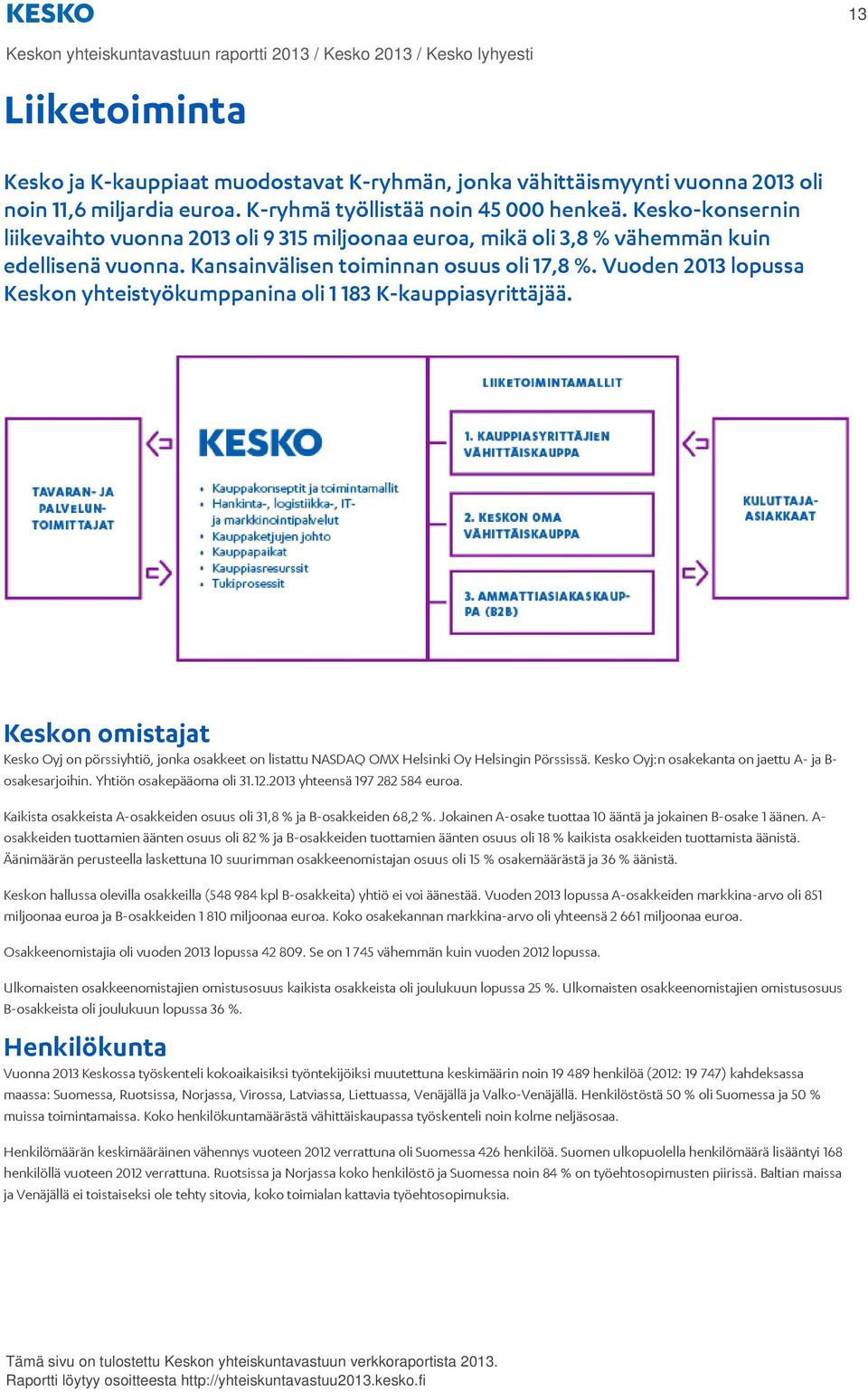 KESKO

13

Keskon yhteiskuntavastuun raportti 2013 / Kesko 2013 / Kesko lyhyesti

Liiketoiminta

Kesko ja K-kauppiaat muodostavat K-ryhmän, jonka vähittäismyynti vuonna 2013 oli noin 11,6 miljardia euroa. K-ryhmä työllistää noin 45 000 henkeä. Kesko-konsernin liikevaihto vuonna 2013 oli 9 315 miljoonaa euroa, mikä oli 3,8 % vähemmän kuin edellisenä vuonna. Kansainvälisen toiminnan osuus oli 17,8 %. Vuoden 2013 lopussa Keskon yhteistyökumppanina oli 1 183 K-kauppiasyrittäjää.

TAVARAN- JA PALVELUN-TOIMITTAJAT

KESKO

• Kauppakonseptit ja toimintamallit
• Hankinta-, logistiikka-, IT- ja markkinointipalvelut
• Kauppaketjujen johto
• Kauppapaikat
• Kauppiasresurssit
• Tukiprosessit

LIIKETOIMINTAMALLIT

1. KAUPPIASYRITTÄJIEN VÄHITTÄISKAUPPA

2. KESKON OMA VÄHITTÄISKAUPPA

3. AMMATTIASIAKASKAUPPA (B2B)

KULUTTAJA-ASIAKKAAT

Keskon omistajat

Kesko Oyj on pörssiyhtiö, jonka osakkeet on listattu NASDAQ OMX Helsinki Oy Helsingin Pörssissä. Kesko Oyj:n osakekanta on jaettu A- ja B-osakesarjoihin. Yhtiön osakepääoma oli 31.12.2013 yhteensä 197 282 584 euroa.

Kaikista osakkeista A-osakkeiden osuus oli 31,8 % ja B-osakkeiden 68,2 %. Jokainen A-osake tuottaa 10 ääntä ja jokainen B-osake 1 äänen. A-osakkeiden tuottamien äänten osuus oli 82 % ja B-osakkeiden tuottamien äänten osuus oli 18 % kaikista osakkeiden tuottamista äänistä. Äänimäärän perusteella laskettuna 10 suurimman osakkeenomistajan osuus oli 15 % osakemäärästä ja 36 % äänistä.

Keskon hallussa olevilla osakkeilla (548 984 kpl B-osakkeita) yhtiö ei voi äänestää. Vuoden 2013 lopussa A-osakkeiden markkina-arvo oli 851 miljoonaa euroa ja B-osakkeiden 1 810 miljoonaa euroa. Koko osakekannan markkina-arvo oli yhteensä 2 661 miljoonaa euroa.

Osakkeenomistajia oli vuoden 2013 lopussa 42 809. Se on 1 745 vähemmän kuin vuoden 2012 lopussa.

Ulkomaisten osakkeenomistajien omistusosuus kaikista osakkeista oli joulukuun lopussa 25 %. Ulkomaisten osakkeenomistajien omistusosuus B-osakkeista oli joulukuun lopussa 36 %.

Henkilökunta

Vuonna 2013 Keskossa työskenteli kokoaikaisiksi työntekijöiksi muutettuna keskimäärin noin 19 489 henkilöä (2012: 19 747) kahdeksassa maassa: Suomessa, Ruotsissa, Norjassa, Virossa, Latviassa, Liettuassa, Venäjällä ja Valko-Venäjällä. Henkilöstöstä 50 % oli Suomessa ja 50 % muissa toimintamaissa. Koko henkilökuntamäärästä vähittäiskaupassa työskenteli noin kolme neljäsosaa.

Henkilömäärän keskimääräinen vähennys vuoteen 2012 verrattuna oli Suomessa 426 henkilöä. Suomen ulkopuolella henkilömäärä lisääntyi 168 henkilöllä vuoteen 2012 verrattuna. Ruotsissa ja Norjassa koko henkilöstö ja Suomessa noin 84 % on työehtosopimusten piirissä. Baltian maissa ja Venäjällä ei toistaiseksi ole tehty sitovia, koko toimialan kattavia työehtosopimuksia.

Tämä sivu on tulostettu Keskon yhteiskuntavastuun verkkoraportista 2013.
Raportti löytyy osoitteesta http://yhteiskuntavastuu2013.kesko.fi